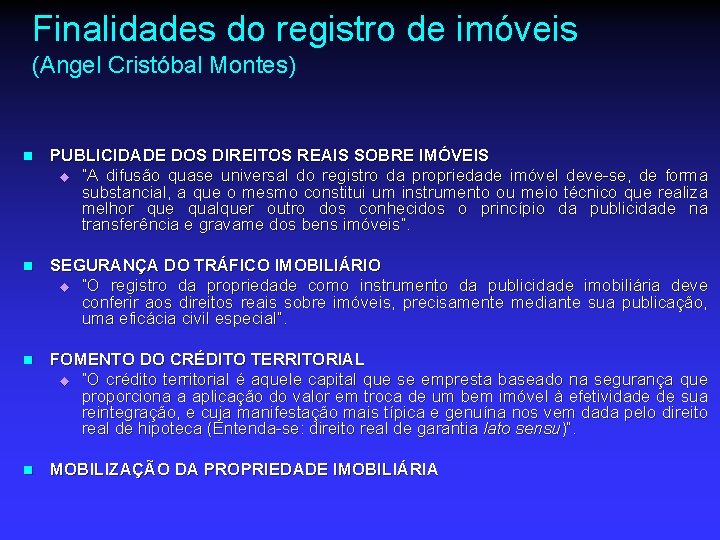 Finalidades do registro de imóveis
(Angel Cristóbal Montes)

PUBLICIDADE DOS DIREITOS REAIS SOBRE IMÓVEIS

"A difusão quase universal do registro da propriedade imóvel deve-se, de forma substancial, a que o mesmo constitui um instrumento ou meio técnico que realiza melhor que qualquer outro dos conhecidos o princípio da publicidade na transferência e gravame dos bens imóveis".

SEGURANÇA DO TRÁFICO IMOBILIÁRIO

"O registro da propriedade como instrumento da publicidade imobiliária deve conferir aos direitos reais sobre imóveis, precisamente mediante sua publicação, uma eficácia civil especial".

FOMENTO DO CRÉDITO TERRITORIAL

"O crédito territorial é aquele capital que se empresta baseado na segurança que proporciona a aplicação do valor em troca de um bem imóvel à efetividade de sua reintegração, e cuja manifestação mais típica e genuína nos vem dada pelo direito real de hipoteca (Entenda-se: direito real de garantia lato sensu)".

MOBILIZAÇÃO DA PROPRIEDADE IMOBILIÁRIA